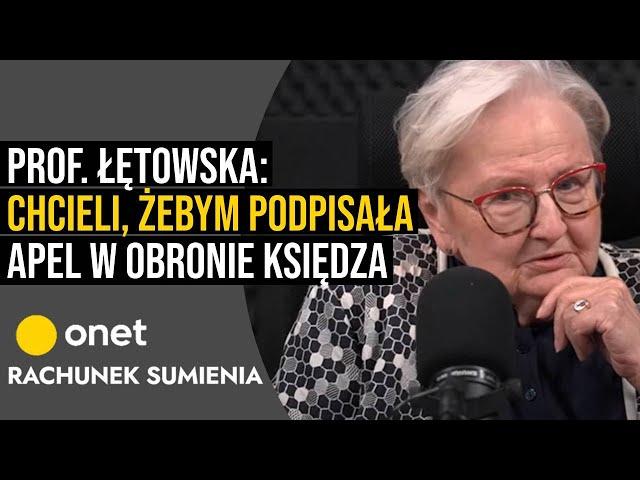 PROF. ŁĘTOWSKA:
CHCIELI, ŻEBYM PODPISAŁA
APEL W OBRONIE KSIĘDZA

onet
RACHUNEK SUMIENIA